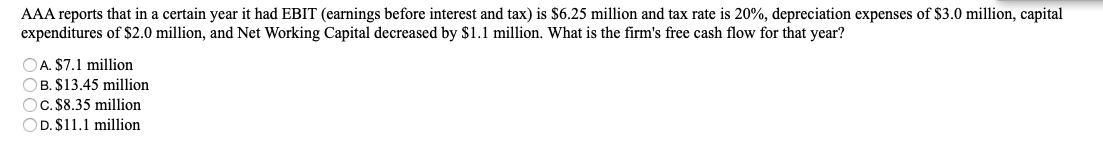 AAA reports that in a certain year it had EBIT (earnings before interest and tax) is \$6.25 million and tax rate is 20%, depreciation expenses of \$3.0 million, capital expenditures of \$2.0 million, and Net Working Capital decreased by \$1.1 million. What is the firm's free cash flow for that year?

A. \$7.1 million
B. \$13.45 million
C. \$8.35 million
D. \$11.1 million